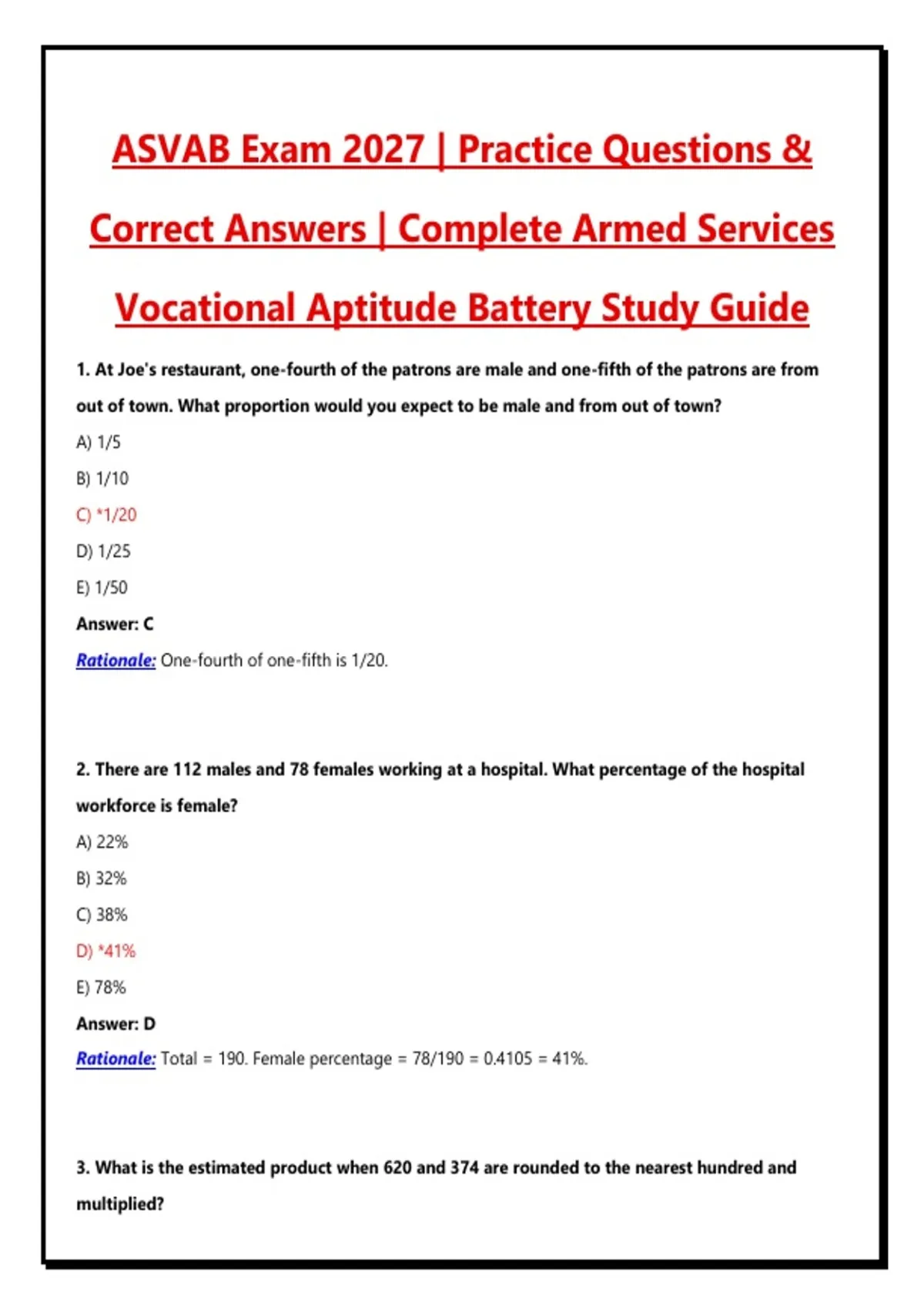 ASVAB Exam 2027 | Practice Questions & Correct Answers | Complete Armed Services Vocational Aptitude Battery Study Guide

1. At Joe's restaurant, one-fourth of the patrons are male and one-fifth of the patrons are from out of town. What proportion would you expect to be male and from out of town?

A) 1/5

B) 1/10

C) *1/20

D) 1/25

E) 1/50

Answer: C

Rationale: One-fourth of one-fifth is 1/20.

2. There are 112 males and 78 females working at a hospital. What percentage of the hospital workforce is female?

A) 22%

B) 32%

C) 38%

D) *41%

E) 78%

Answer: D

Rationale: Total = 190. Female percentage = 78/190 = 0.4105 = 41%.

3. What is the estimated product when 620 and 374 are rounded to the nearest hundred and multiplied?